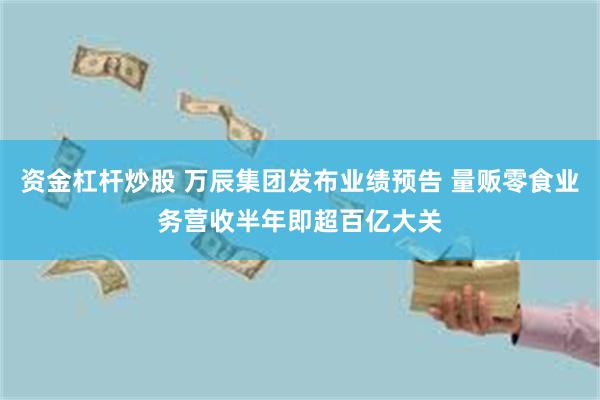 资金杠杆炒股 万辰集团发布业绩预告 量贩零食业务营收半年即超百亿大关